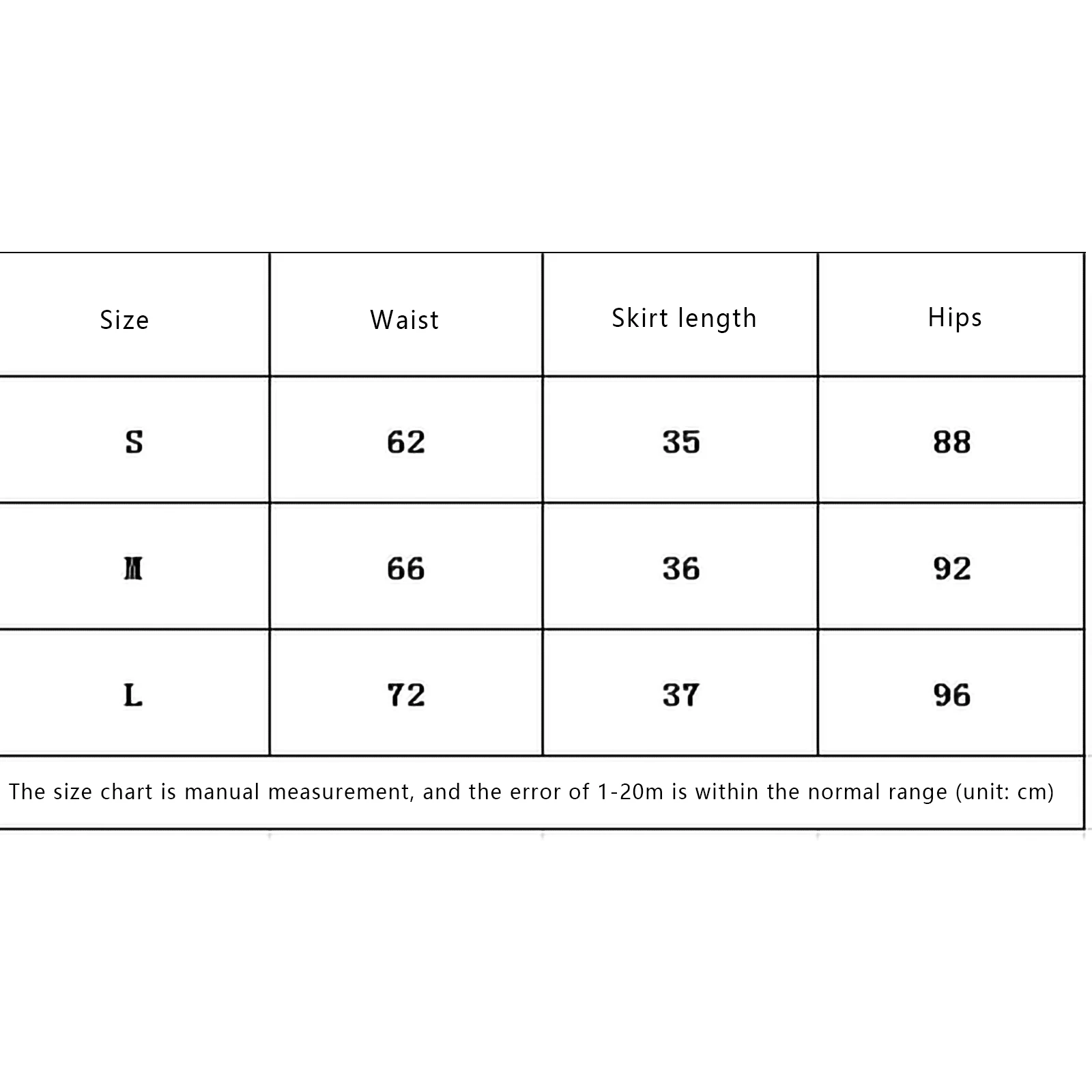 | Size | Waist | Skirt length | Hips |
|---|---|---|---|
| S | 62 | 35 | 88 |
| M | 66 | 36 | 92 |
| L | 72 | 37 | 96 |

The size chart is manual measurement, and the error of 1-20m is within the normal range (unit: cm)